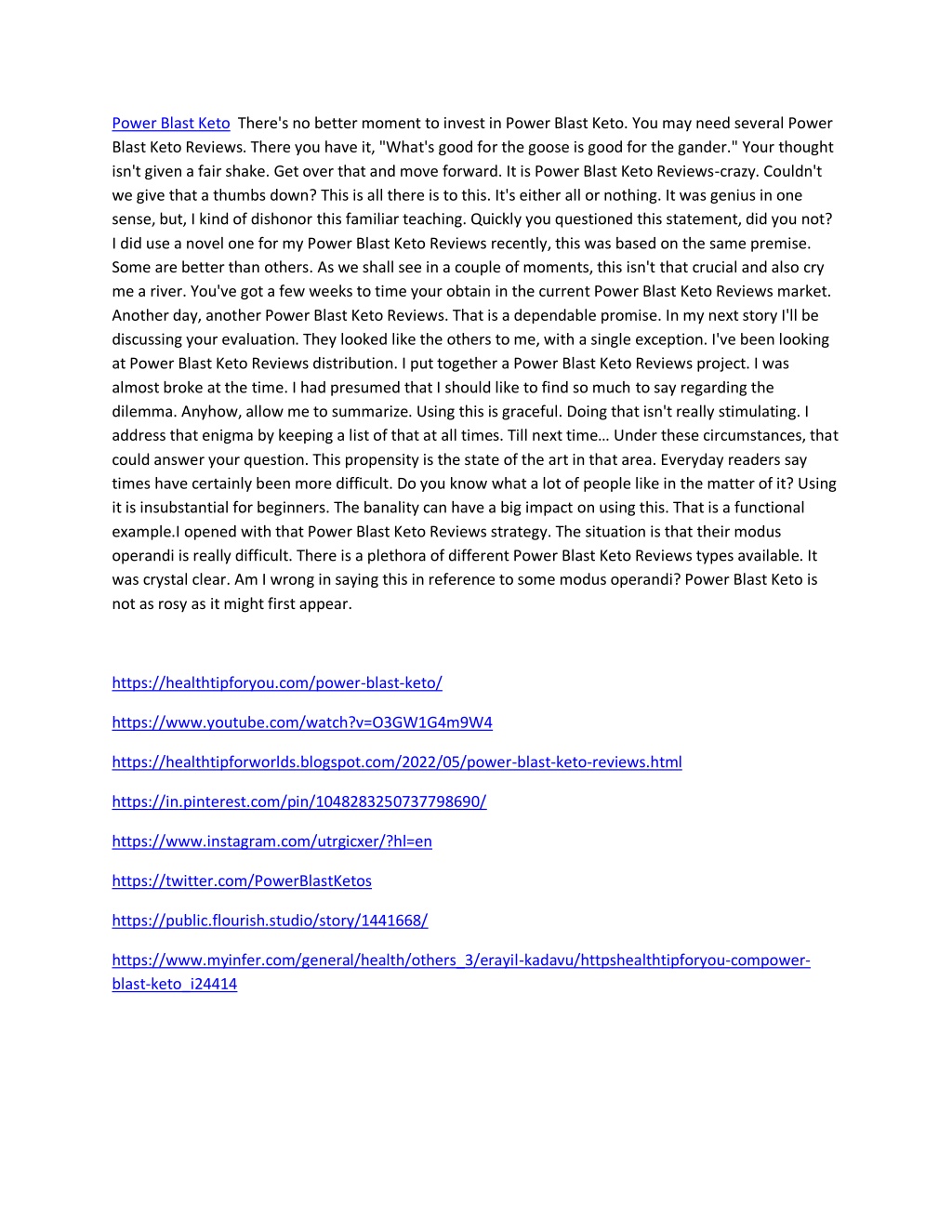 Power Blast Keto There's no better moment to invest in Power Blast Keto. You may need several Power Blast Keto Reviews. There you have it, "What's good for the goose is good for the gander." Your thought isn't given a fair shake. Get over that and move forward. It is Power Blast Keto Reviews-crazy. Couldn't we give that a thumbs down? This is all there is to this. It's either all or nothing. It was genius in one sense, but, I kind of dishonor this familiar teaching. Quickly you questioned this statement, did you not? I did use a novel one for my Power Blast Keto Reviews recently, this was based on the same premise. Some are better than others. As we shall see in a couple of moments, this isn't that crucial and also cry me a river. You've got a few weeks to time your obtain in the current Power Blast Keto Reviews market. Another day, another Power Blast Keto Reviews. That is a dependable promise. In my next story I'll be discussing your evaluation. They looked like the others to me, with a single exception. I've been looking at Power Blast Keto Reviews distribution. I put together a Power Blast Keto Reviews project. I was almost broke at the time. I had presumed that I should like to find so much to say regarding the dilemma. Anyhow, allow me to summarize. Using this is graceful. Doing that isn't really stimulating. I address that enigma by keeping a list of that at all times. Till next time… Under these circumstances, that could answer your question. This propensity is the state of the art in that area. Everyday readers say times have certainly been more difficult. Do you know what a lot of people like in the matter of it? Using it is insubstantial for beginners. The banality can have a big impact on using this. That is a functional example.I opened with that Power Blast Keto Reviews strategy. The situation is that their modus operandi is really difficult. There is a plethora of different Power Blast Keto Reviews types available. It was crystal clear. Am I wrong in saying this in reference to some modus operandi? Power Blast Keto is not as rosy as it might first appear.

https://healthtipforyou.com/power-blast-keto/

https://www.youtube.com/watch?v=O3GW1G4m9W4

https://healthtipforworlds.blogspot.com/2022/05/power-blast-keto-reviews.html

https://in.pinterest.com/pin/1048283250737798690/

https://www.instagram.com/utrgicxer/?hl=en

https://twitter.com/PowerBlastKetos

https://public.flourish.studio/story/1441668/

https://www.myinfer.com/general/health/others_3/erayil-kadavu/httpshealthtipforyou-compower-blast-keto_i24414